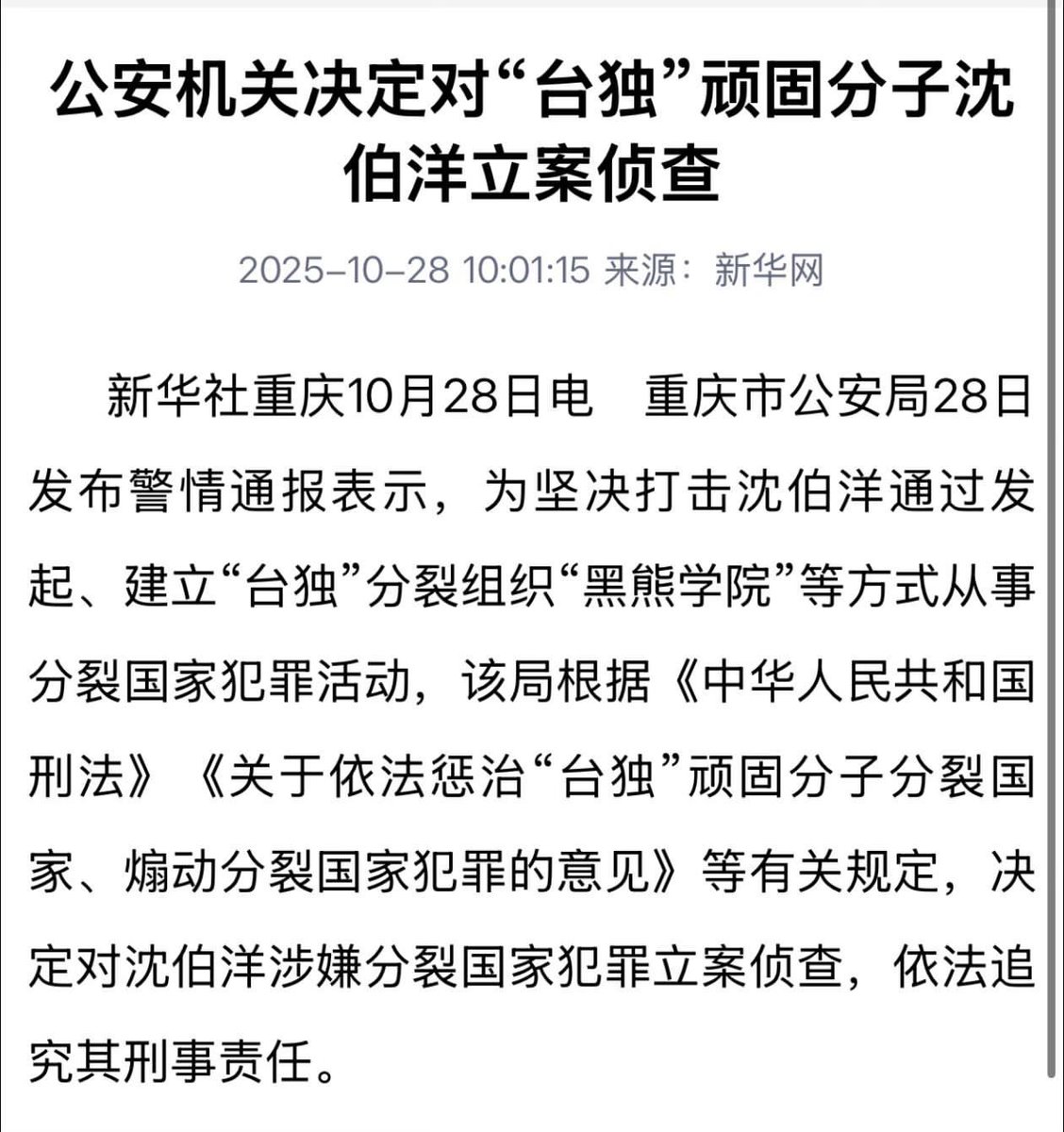 公安机关决定对“台独”顽固分子沈伯洋立案侦查

2025-10-28 10:01:15 来源：新华网

新华社重庆10月28日电　重庆市公安局28日发布警情通报表示，为坚决打击沈伯洋通过发起、建立“台独”分裂组织“黑熊学院”等方式从事分裂国家犯罪活动，该局根据《中华人民共和国刑法》《关于依法惩治“台独”顽固分子分裂国家、煽动分裂国家犯罪的意见》等有关规定，决定对沈伯洋涉嫌分裂国家犯罪立案侦查，依法追究其刑事责任。